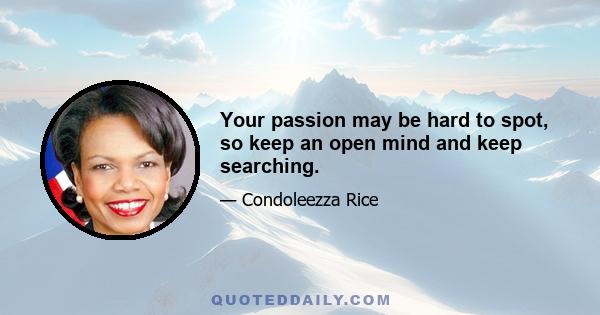 Your passion may be hard to spot, so keep an open mind and keep searching.

— Condoleezza Rice

QUOTEDDAILY.COM